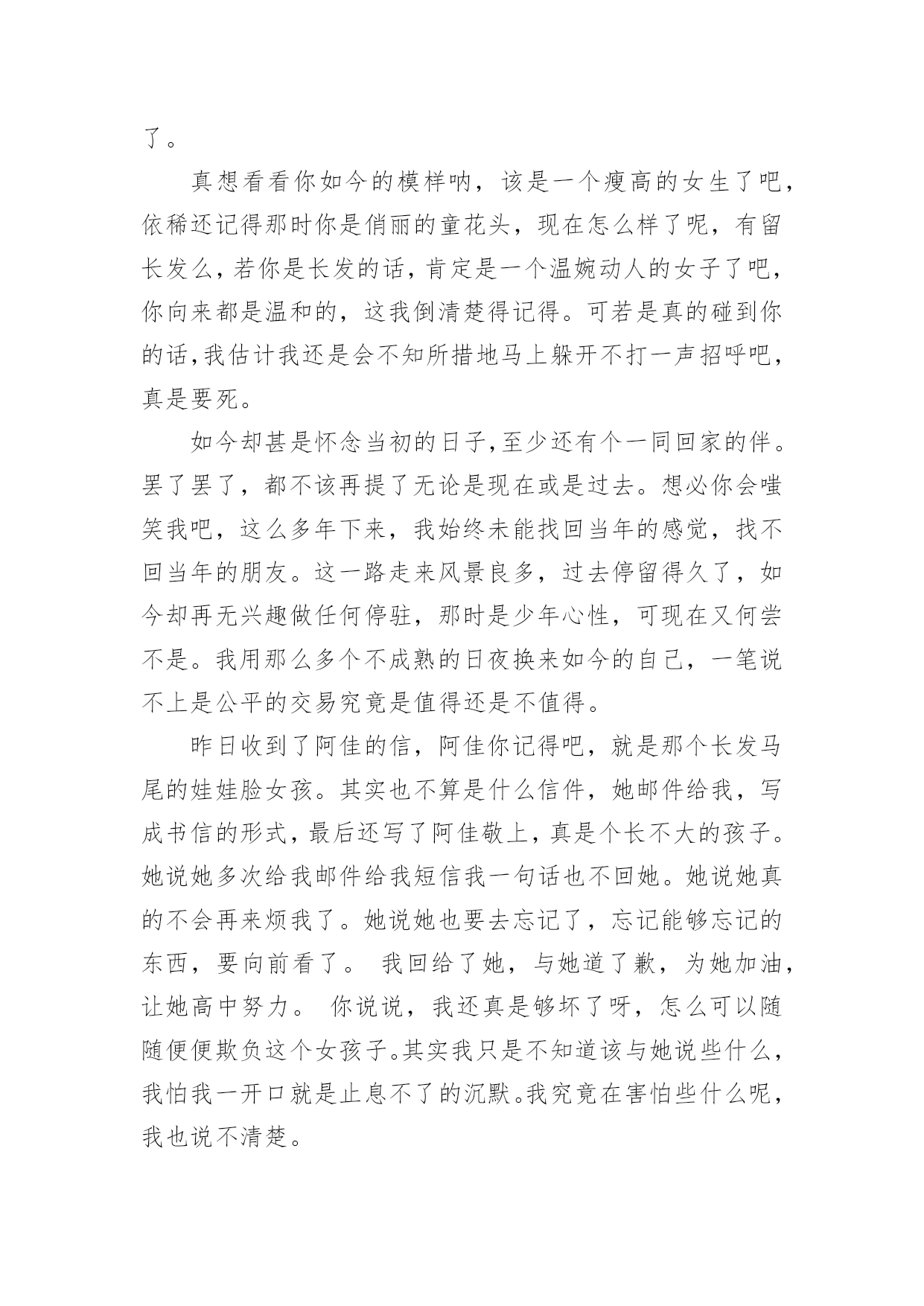 了。

真想看看你如今的模样呐，该是一个瘦高的女生了吧，依稀还记得那时你是俏丽的童花头，现在怎么样了呢，有留长发么，若你是长发的话，肯定是一个温婉动人的女子了吧，你向来都是温和的，这我倒清楚得记得。可若是真的碰到你的话，我估计我还是会不知所措地马上躲开不打一声招呼吧，真是要死。

如今却甚是怀念当初的日子，至少还有个一同回家的伴。罢了罢了，都不该再提了无论是现在或是过去。想必你会嗤笑我吧，这么多年下来，我始终未能找回当年的感觉，找不回当年的朋友。这一路走来风景良多，过去停留得久了，如今却再无兴趣做任何停驻，那时是少年心性，可现在又何尝不是。我用那么多个不成熟的日夜换来如今的自己，一笔说不上是公平的交易究竟是值得还是不值得。

昨日收到了阿佳的信，阿佳你记得吧，就是那个长发马尾的娃娃脸女孩。其实也不算是什么信件，她邮件给我，写成书信的形式，最后还写了阿佳敬上，真是个长不大的孩子。她说她多次给我邮件给我短信我一句话也不回她。她说她真的不会再来烦我了。她说她也要去忘记了，忘记能够忘记的东西，要向前看了。 我回给了她，与她道了歉，为她加油，让她高中努力。 你说说，我还真是够坏了呀，怎么可以随随便便欺负这个女孩子。其实我只是不知道该与她说些什么，我怕我一开口就是止息不了的沉默。我究竟在害怕些什么呢，我也说不清楚。